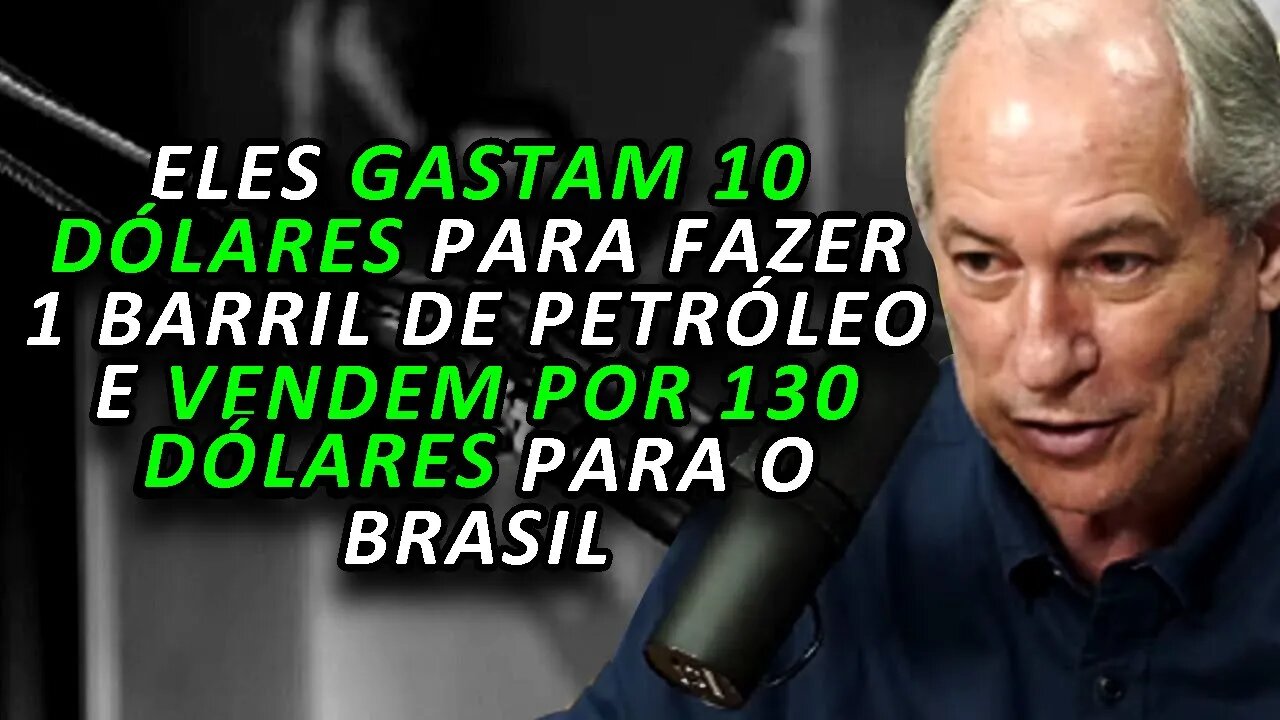 ELES GASTAM 10 DÓLARES PARA FAZER 1 BARRIL DE PETRÓLEO E VENDEM POR 130 DÓLARES PARA O BRASIL